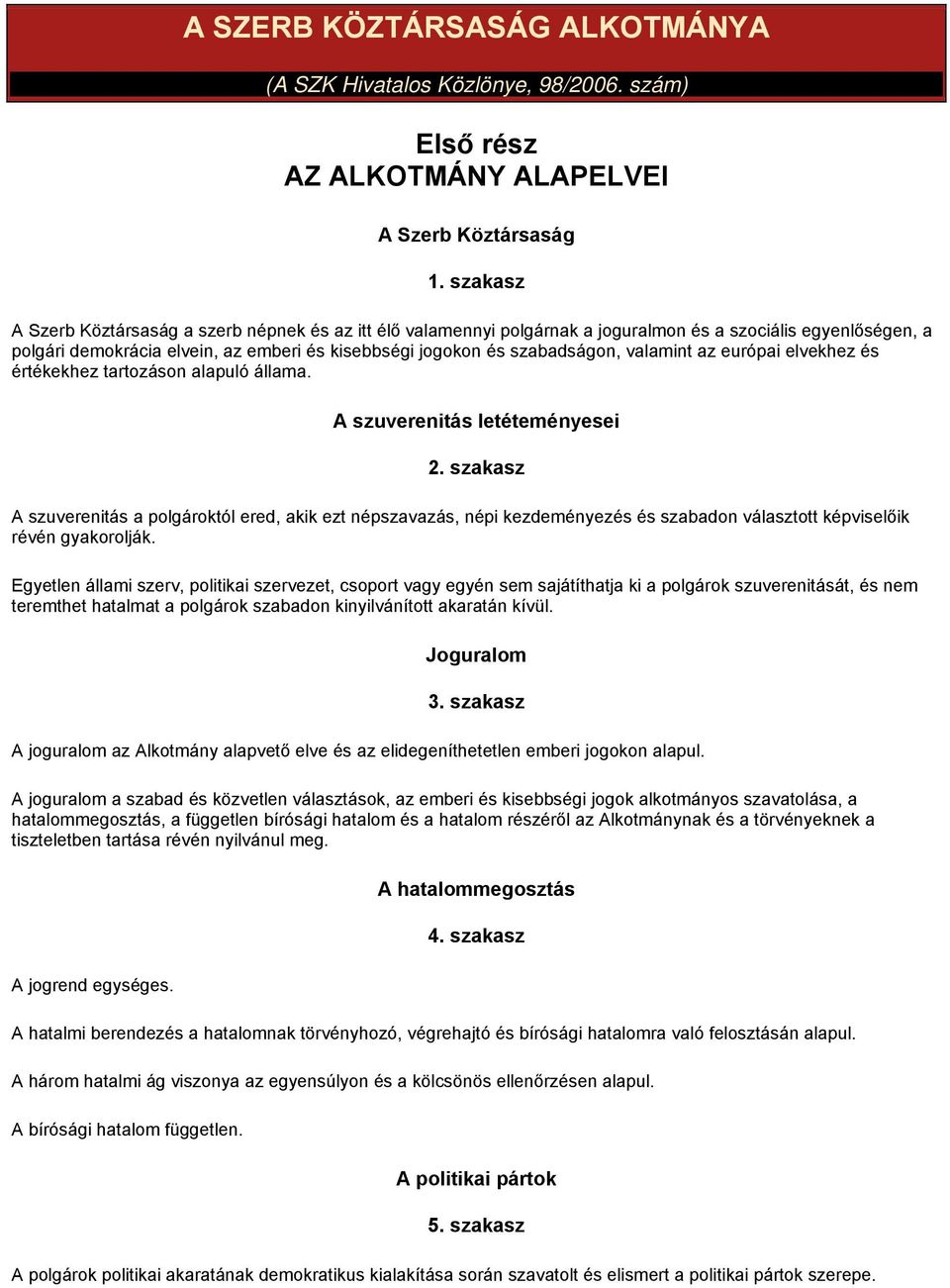 A SZERB KÖZTÁRSASÁG ALKOTMÁNYA

(A SZK Hivatalos Közlönye, 98/2006. szám)

Első rész
AZ ALKOTMÁNY ALAPELVEI

A Szerb Köztársaság

1. szakasz

A Szerb Köztársaság a szerb népnek és az itt élő valamennyi polgárnak a joguralmon és a szociális egyenlőségen, a polgári demokrácia elvein, az emberi és kisebbségi jogokon és szabadságon, valamint az európai elvekhez és értékekhez tartozáson alapuló állama.

A szuverenitás letéteményesei

2. szakasz

A szuverenitás a polgároktól ered, akik ezt népszavazás, népi kezdeményezés és szabadon választott képviselőik révén gyakorolják.

Egyetlen állami szerv, politikai szervezet, csoport vagy egyén sem sajátíthatja ki a polgárok szuverenitását, és nem teremthet hatalmat a polgárok szabadon kinyilvánított akaratán kívül.

Joguralom

3. szakasz

A joguralom az Alkotmány alapvető elve és az elidegeníthetetlen emberi jogokon alapul.

A joguralom a szabad és közvetlen választások, az emberi és kisebbségi jogok alkotmányos szavatolása, a hatalommegosztás, a független bírósági hatalom és a hatalom részéről az Alkotmánynak és a törvényeknek a tiszteletben tartása révén nyilvánul meg.

A hatalommegosztás

4. szakasz

A jogrend egységes.

A hatalmi berendezés a hatalomnak törvényhozó, végrehajtó és bírósági hatalomra való felosztásán alapul.

A három hatalmi ág viszonya az egyensúlyon és a kölcsönös ellenőrzésen alapul.

A bírósági hatalom független.

A politikai pártok

5. szakasz

A polgárok politikai akaratának demokratikus kialakítása során szavatolt és elismert a politikai pártok szerepe.